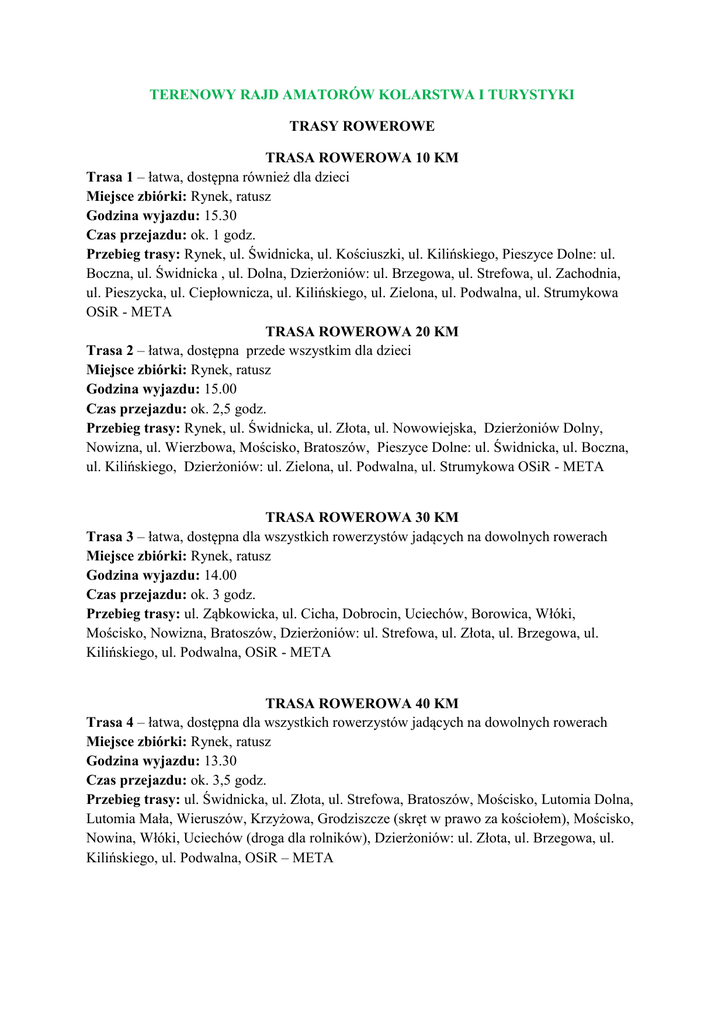 TERENOWY RAJD AMATORÓW KOLARSTWA I TURYSTYKI

TRASY ROWEROWE

TRASA ROWEROWA 10 KM
Trasa 1 – łatwa, dostępna również dla dzieci
Miejsce zbiórki: Rynek, ratusz
Godzina wyjazdu: 15.30
Czas przejazdu: ok. 1 godz.
Przebieg trasy: Rynek, ul. Świdnicka, ul. Kościuszki, ul. Kilińskiego, Pieszyce Dolne: ul. Boczna, ul. Świdnicka , ul. Dolna, Dzierżoniów: ul. Brzegowa, ul. Strefowa, ul. Zachodnia, ul. Pieszycka, ul. Ciepłownicza, ul. Kilińskiego, ul. Zielona, ul. Podwalna, ul. Strumykowa OSiR - META

TRASA ROWEROWA 20 KM
Trasa 2 – łatwa, dostępna przede wszystkim dla dzieci
Miejsce zbiórki: Rynek, ratusz
Godzina wyjazdu: 15.00
Czas przejazdu: ok. 2,5 godz.
Przebieg trasy: Rynek, ul. Świdnicka, ul. Złota, ul. Nowowiejska, Dzierżoniów Dolny, Nowizna, ul. Wierzbowa, Mościsko, Bratoszów, Pieszyce Dolne: ul. Świdnicka, ul. Boczna, ul. Kilińskiego, Dzierżoniów: ul. Zielona, ul. Podwalna, ul. Strumykowa OSiR - META

TRASA ROWEROWA 30 KM
Trasa 3 – łatwa, dostępna dla wszystkich rowerzystów jadących na dowolnych rowerach
Miejsce zbiórki: Rynek, ratusz
Godzina wyjazdu: 14.00
Czas przejazdu: ok. 3 godz.
Przebieg trasy: ul. Ząbkowicka, ul. Cicha, Dobrocin, Uciechów, Borowica, Włóki, Mościsko, Nowizna, Bratoszów, Dzierżoniów: ul. Strefowa, ul. Złota, ul. Brzegowa, ul. Kilińskiego, ul. Podwalna, OSiR - META

TRASA ROWEROWA 40 KM
Trasa 4 – łatwa, dostępna dla wszystkich rowerzystów jadących na dowolnych rowerach
Miejsce zbiórki: Rynek, ratusz
Godzina wyjazdu: 13.30
Czas przejazdu: ok. 3,5 godz.
Przebieg trasy: ul. Świdnicka, ul. Złota, ul. Strefowa, Bratoszów, Mościsko, Lutomia Dolna, Lutomia Mała, Wieruszów, Krzyżowa, Grodziszcze (skręt w prawo za kościołem), Mościsko, Nowina, Włóki, Uciechów (droga dla rolników), Dzierżoniów: ul. Złota, ul. Brzegowa, ul. Kilińskiego, ul. Podwalna, OSiR – META